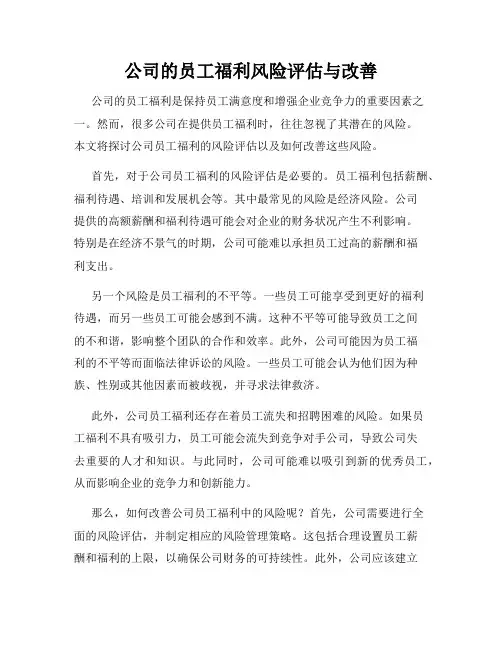 公司的员工福利风险评估与改善

公司的员工福利是保持员工满意度和增强企业竞争力的重要因素之一。然而，很多公司在提供员工福利时，往往忽视了其潜在的风险。本文将探讨公司员工福利的风险评估以及如何改善这些风险。

首先，对于公司员工福利的风险评估是必要的。员工福利包括薪酬、福利待遇、培训和发展机会等。其中最常见的风险是经济风险。公司提供的高额薪酬和福利待遇可能会对企业的财务状况产生不利影响。特别是在经济不景气的时期，公司可能难以承担员工过高的薪酬和福利支出。

另一个风险是员工福利的不平等。一些员工可能享受到更好的福利待遇，而另一些员工可能会感到不满。这种不平等可能导致员工之间的不和谐，影响整个团队的合作和效率。此外，公司可能因为员工福利的不平等而面临法律诉讼的风险。一些员工可能会认为他们因为种族、性别或其他因素而被歧视，并寻求法律救济。

此外，公司员工福利还存在着员工流失和招聘困难的风险。如果员工福利不具有吸引力，员工可能会流失到竞争对手公司，导致公司失去重要的人才和知识。与此同时，公司可能难以吸引到新的优秀员工，从而影响企业的竞争力和创新能力。

那么，如何改善公司员工福利中的风险呢？首先，公司需要进行全面的风险评估，并制定相应的风险管理策略。这包括合理设置员工薪酬和福利的上限，以确保公司财务的可持续性。此外，公司应该建立